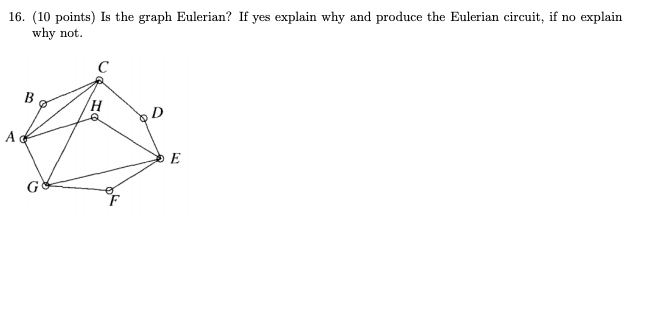 16. (10 points) Is the graph Eulerian? If yes explain why and produce the Eulerian circuit, if no explain why not.

C
B
H
D
A
E
G
F